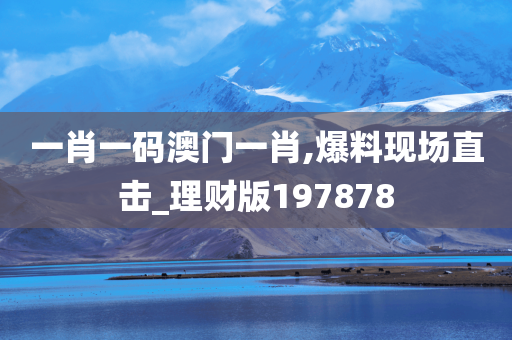 一肖一码澳门一肖,爆料现场直击_理财版197878